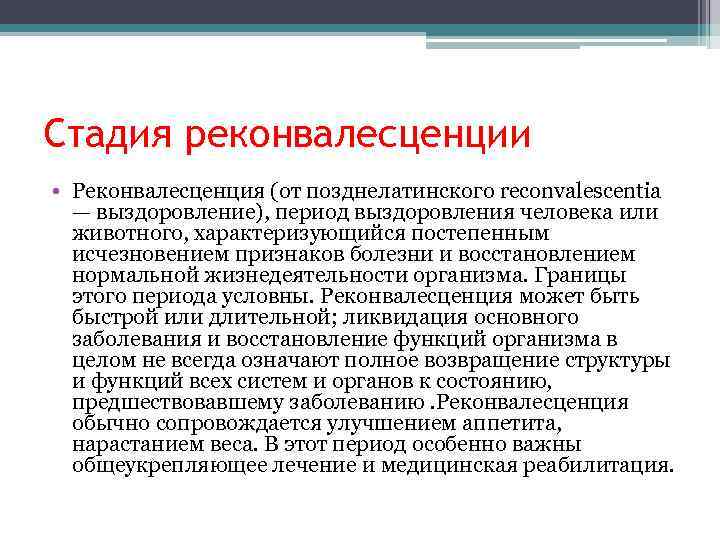 Стадия реконвалесценции

• Реконвалесценция (от позднелатинского reconvalescentia — выздоровление), период выздоровления человека или животного, характеризующийся постепенным исчезновением признаков болезни и восстановлением нормальной жизнедеятельности организма. Границы этого периода условны. Реконвалесценция может быть быстрой или длительной; ликвидация основного заболевания и восстановление функций организма в целом не всегда означают полное возвращение структуры и функций всех систем и органов к состоянию, предшествовавшему заболеванию .Реконвалесценция обычно сопровождается улучшением аппетита, нарастанием веса. В этот период особенно важны общеукрепляющее лечение и медицинская реабилитация.